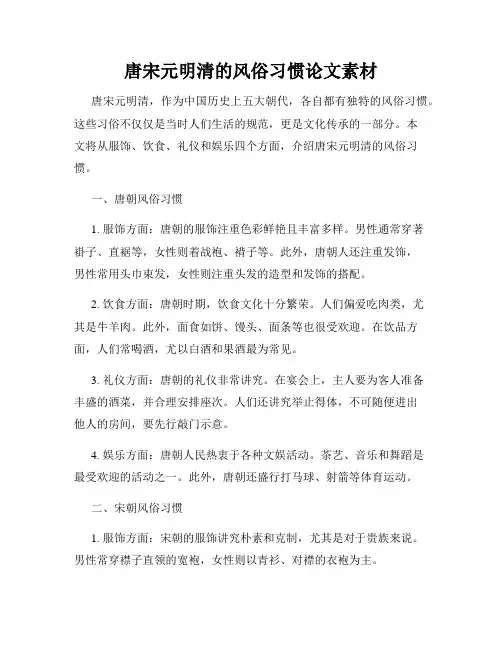 唐宋元明清的风俗习惯论文素材

唐宋元明清，作为中国历史上五大朝代，各自都有独特的风俗习惯。这些习俗不仅仅是当时人们生活的规范，更是文化传承的一部分。本文将从服饰、饮食、礼仪和娱乐四个方面，介绍唐宋元明清的风俗习惯。

一、唐朝风俗习惯

1. 服饰方面：唐朝的服饰注重色彩鲜艳且丰富多样。男性通常穿著褂子、直裾等，女性则着战袍、褙子等。此外，唐朝人还注重发饰，男性常用头巾束发，女性则注重头发的造型和发饰的搭配。

2. 饮食方面：唐朝时期，饮食文化十分繁荣。人们偏爱吃肉类，尤其是牛羊肉。此外，面食如饼、馒头、面条等也很受欢迎。在饮品方面，人们常喝酒，尤以白酒和果酒最为常见。

3. 礼仪方面：唐朝的礼仪非常讲究。在宴会上，主人要为客人准备丰盛的酒菜，并合理安排座次。人们还讲究举止得体，不可随便进出他人的房间，要先行敲门示意。

4. 娱乐方面：唐朝人民热衷于各种文娱活动。茶艺、音乐和舞蹈是最受欢迎的活动之一。此外，唐朝还盛行打马球、射箭等体育运动。

二、宋朝风俗习惯

1. 服饰方面：宋朝的服饰讲究朴素和克制，尤其是对于贵族来说。男性常穿襟子直领的宽袍，女性则以青衫、对襟的衣袍为主。